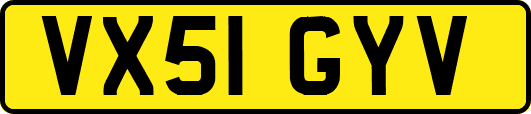 VX51 GYV